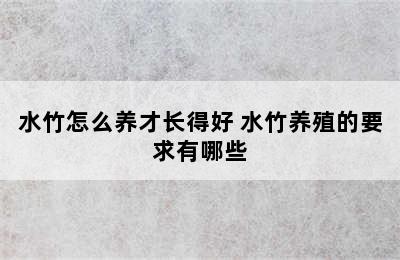 水竹怎么养才长得好 水竹养殖的要求有哪些